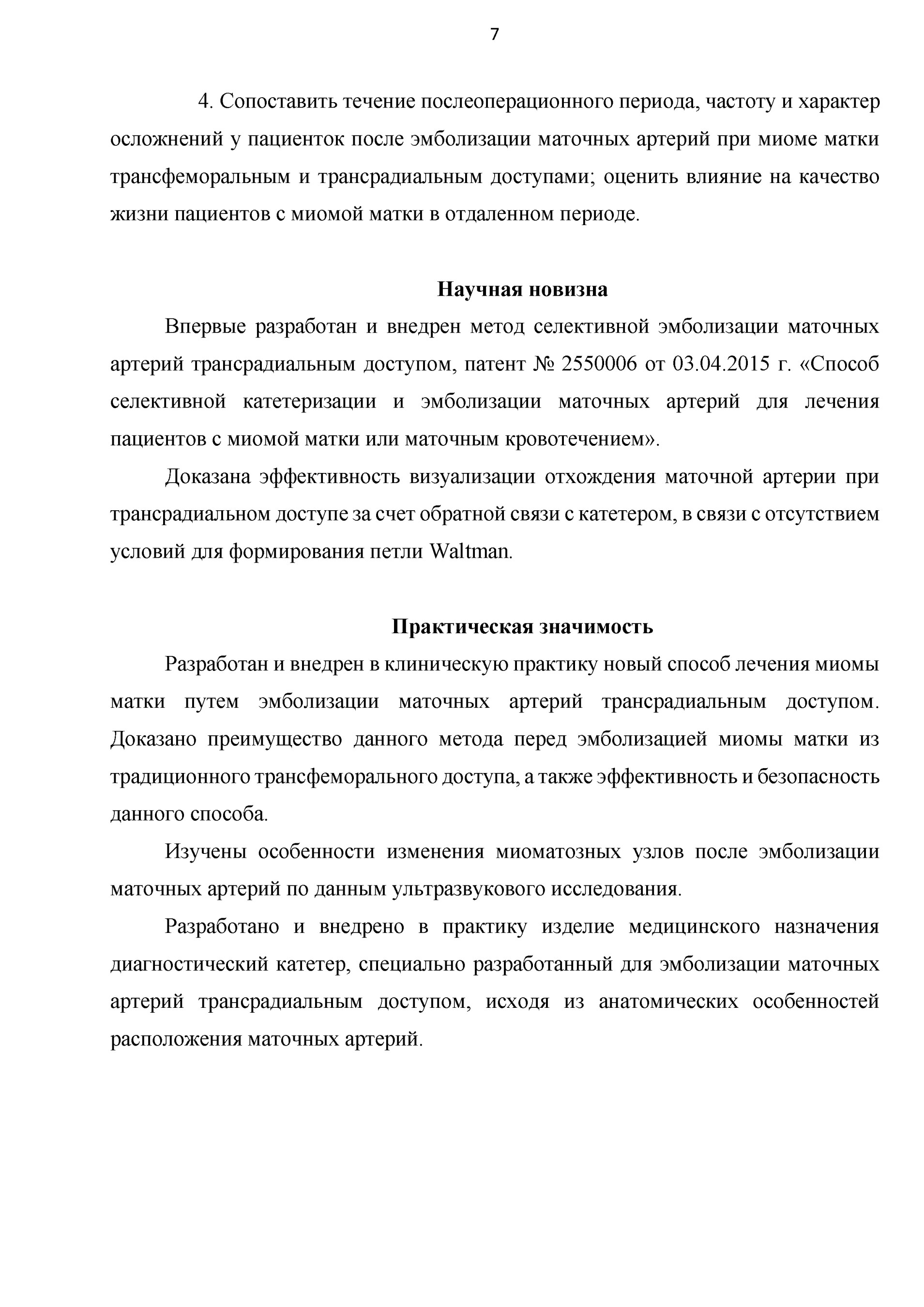 7

4. Сопоставить течение послеоперационного периода, частоту и характер осложнений у пациенток после эмболизации маточных артерий при миоме матки трансфеморальным и трансрадиальным доступами; оценить влияние на качество жизни пациентов с миомой матки в отдаленном периоде.

Научная новизна

Впервые разработан и внедрен метод селективной эмболизации маточных артерий трансрадиальным доступом, патент № 2550006 от 03.04.2015 г. «Способ селективной катетеризации и эмболизации маточных артерий для лечения пациентов с миомой матки или маточным кровотечением».

Доказана эффективность визуализации отхождения маточной артерии при трансрадиальном доступе за счет обратной связи с катетером, в связи с отсутствием условий для формирования петли Waltman.

Практическая значимость

Разработан и внедрен в клиническую практику новый способ лечения миомы матки путем эмболизации маточных артерий трансрадиальным доступом. Доказано преимущество данного метода перед эмболизацией миомы матки из традиционного трансфеморального доступа, а также эффективность и безопасность данного способа.

Изучены особенности изменения миоматозных узлов после эмболизации маточных артерий по данным ультразвукового исследования.

Разработано и внедрено в практику изделие медицинского назначения диагностический катетер, специально разработанный для эмболизации маточных артерий трансрадиальным доступом, исходя из анатомических особенностей расположения маточных артерий.